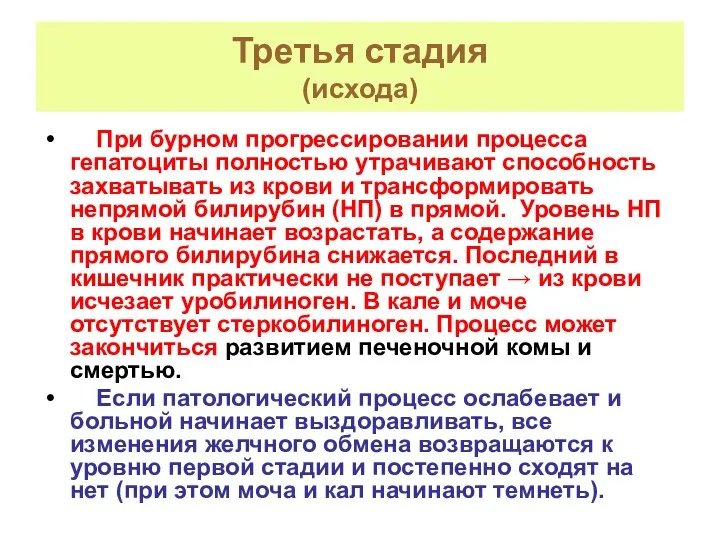 Третья стадия
(исхода)

• При бурном прогрессировании процесса гепатоциты полностью утрачивают способность захватывать из крови и трансформировать непрямой билирубин (НП) в прямой. Уровень НП в крови начинает возрастать, а содержание прямого билирубина снижается. Последний в кишечник практически не поступает → из крови исчезает уробилиноген. В кале и моче отсутствует стеркобилиноген. Процесс может закончиться развитием печеночной комы и смертью.

• Если патологический процесс ослабевает и больной начинает выздоравливать, все изменения желчного обмена возвращаются к уровню первой стадии и постепенно сходят на нет (при этом моча и кал начинают темнеть).